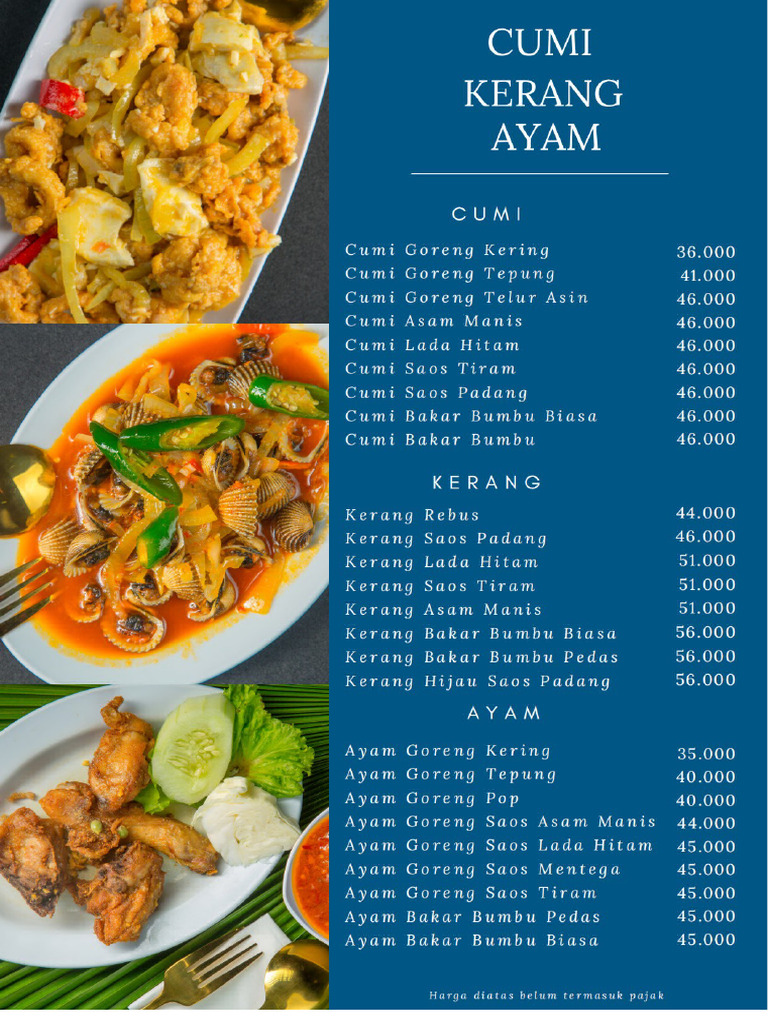 CUMI
KERANG
AYAM

CUMI

| | |
|---|---|
| Cumi Goreng Kering | 36.000 |
| Cumi Goreng Tepung | 41.000 |
| Cumi Goreng Telur Asin | 46.000 |
| Cumi Asam Manis | 46.000 |
| Cumi Lada Hitam | 46.000 |
| Cumi Saos Tiram | 46.000 |
| Cumi Saos Padang | 46.000 |
| Cumi Bakar Bumbu Biasa | 46.000 |
| Cumi Bakar Bumbu | 46.000 |

KERANG

| | |
|---|---|
| Kerang Rebus | 44.000 |
| Kerang Saos Padang | 46.000 |
| Kerang Lada Hitam | 51.000 |
| Kerang Saos Tiram | 51.000 |
| Kerang Asam Manis | 51.000 |
| Kerang Bakar Bumbu Biasa | 56.000 |
| Kerang Bakar Bumbu Pedas | 56.000 |
| Kerang Hijau Saos Padang | 56.000 |

AYAM

| | |
|---|---|
| Ayam Goreng Kering | 35.000 |
| Ayam Goreng Tepung | 40.000 |
| Ayam Goreng Pop | 40.000 |
| Ayam Goreng Saos Asam Manis | 44.000 |
| Ayam Goreng Saos Lada Hitam | 45.000 |
| Ayam Goreng Saos Mentega | 45.000 |
| Ayam Goreng Saos Tiram | 45.000 |
| Ayam Bakar Bumbu Pedas | 45.000 |
| Ayam Bakar Bumbu Biasa | 45.000 |

Harga diatas belum termasuk pajak